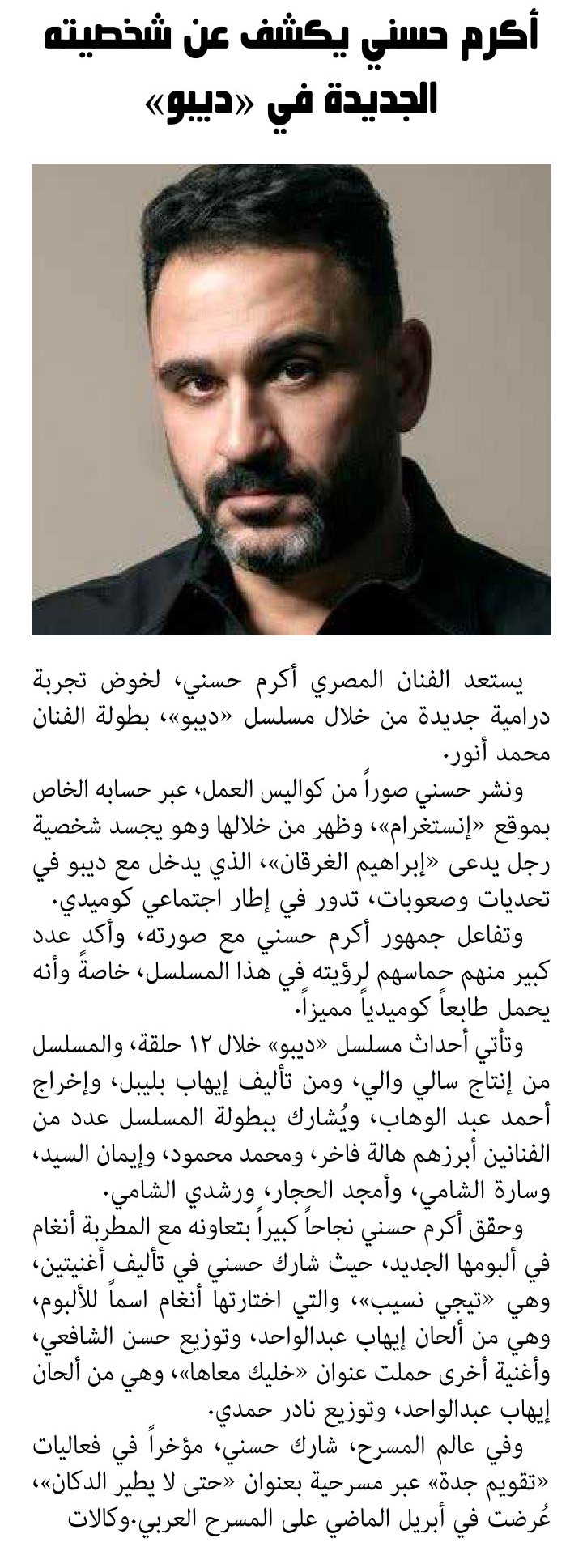 أكرم حسني يكشف عن شخصيته الجديدة في «ديبو»

يستعد الفنان المصري أكرم حسني، لخوض تجربة درامية جديدة من خلال مسلسل «ديبو»، بطولة الفنان محمد أنور.

ونشر حسني صوراً من كواليس العمل، عبر حسابه الخاص بموقع «إنستغرام»، وظهر من خلالها وهو يجسد شخصية رجل يدعى «إبراهيم الغرقان»، الذي يدخل مع ديبو في تحديات وصعوبات، تدور في إطار اجتماعي كوميدي.

وتفاعل جمهور أكرم حسني مع صورته، وأكد عدد كبير منهم حماسهم لرؤيته في هذا المسلسل، خاصةً وأنه يحمل طابعاً كوميدياً مميزاً.

وتأتي أحداث مسلسل «ديبو» خلال ١٢ حلقة، والمسلسل من إنتاج سالي والي، ومن تأليف إيهاب بليبل، وإخراج أحمد عبد الوهاب، ويُشارك ببطولة المسلسل عدد من الفنانين أبرزهم هالة فاخر، ومحمد محمود، وإيمان السيد، وسارة الشامي، وأمجد الحجار، ورشدي الشامي.

وحقق أكرم حسني نجاحاً كبيراً بتعاونه مع المطربة أنغام في ألبومها الجديد، حيث شارك حسني في تأليف أغنيتين، وهي «تيجي نسيب»، والتي اختارتها أنغام اسماً للألبوم، وهي من ألحان إيهاب عبدالواحد، وتوزيع حسن الشافعي، وأغنية أخرى حملت عنوان «خليك معاها»، وهي من ألحان إيهاب عبدالواحد، وتوزيع نادر حمدي.

وفي عالم المسرح، شارك حسني، مؤخراً في فعاليات «تقويم جدة» عبر مسرحية بعنوان «حتى لا يطير الدكان»، عُرضت في أبريل الماضي على المسرح العربي.وكالات